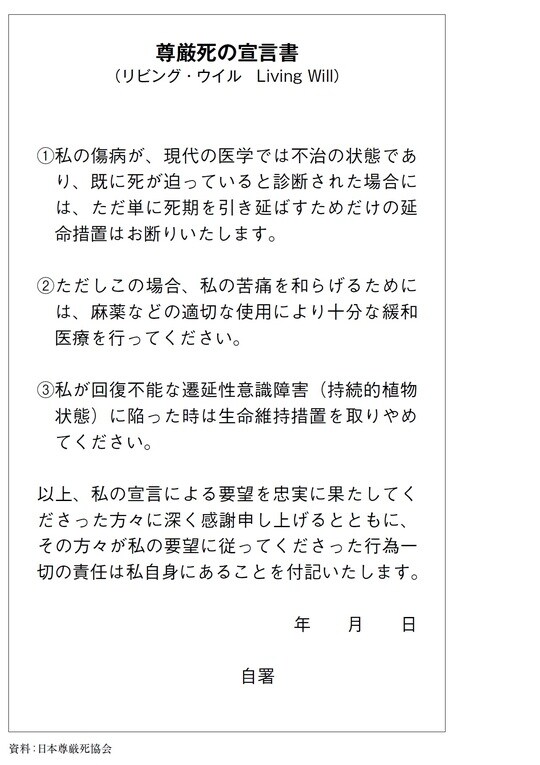 尊厳死の宣言書
（リビング・ウイル　Living Will）

①私の傷病が、現代の医学では不治の状態であり、既に死が迫っていると診断された場合には、ただ単に死期を引き延ばすためだけの延命措置はお断りいたします。

②ただしこの場合、私の苦痛を和らげるためには、麻薬などの適切な使用により十分な緩和医療を行ってください。

③私が回復不能な遷延性意識障害（持続的植物状態）に陥った時は生命維持措置を取りやめてください。

以上、私の宣言による要望を忠実に果たしてくださった方々に深く感謝申し上げるとともに、その方々が私の要望に従ってくださった行為一切の責任は私自身にあることを付記いたします。

年　月　日

自署

資料：日本尊厳死協会